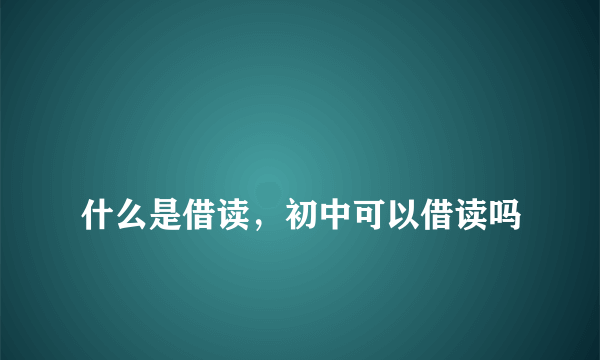 什么是借读，初中可以借读吗